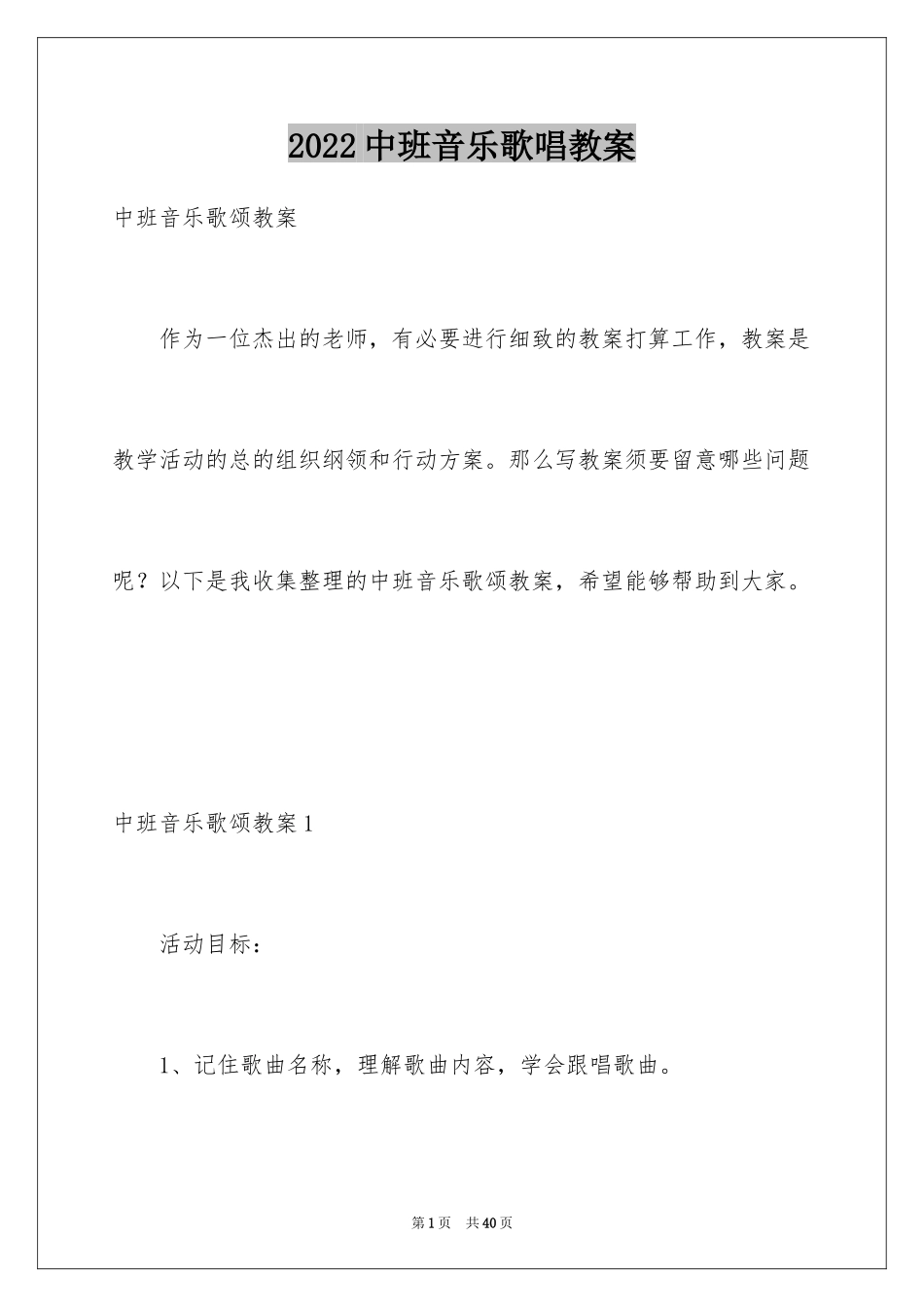 2022 中班音乐歌唱教案

中班音乐歌颂教案

作为一位杰出的老师，有必要进行细致的教案打算工作，教案是教学活动的总的组织纲领和行动方案。那么写教案须要留意哪些问题呢？以下是我收集整理的中班音乐歌颂教案，希望能够帮助到大家。

中班音乐歌颂教案 1

活动目标：

1、记住歌曲名称，理解歌曲内容，学会跟唱歌曲。

第 1 页　共 40 页